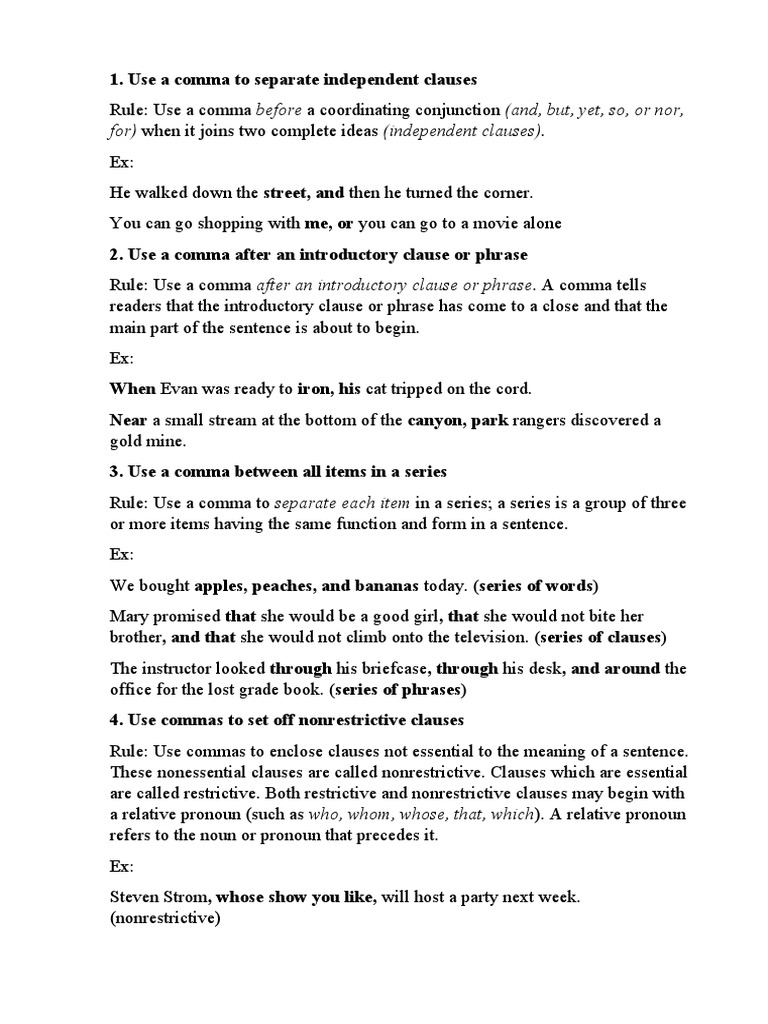 1. Use a comma to separate independent clauses

Rule: Use a comma before a coordinating conjunction (and, but, yet, so, or nor, for) when it joins two complete ideas (independent clauses).

Ex:

He walked down the street, and then he turned the corner.

You can go shopping with me, or you can go to a movie alone

2. Use a comma after an introductory clause or phrase

Rule: Use a comma after an introductory clause or phrase. A comma tells readers that the introductory clause or phrase has come to a close and that the main part of the sentence is about to begin.

Ex:

When Evan was ready to iron, his cat tripped on the cord.

Near a small stream at the bottom of the canyon, park rangers discovered a gold mine.

3. Use a comma between all items in a series

Rule: Use a comma to separate each item in a series; a series is a group of three or more items having the same function and form in a sentence.

Ex:

We bought apples, peaches, and bananas today. (series of words)

Mary promised that she would be a good girl, that she would not bite her brother, and that she would not climb onto the television. (series of clauses)

The instructor looked through his briefcase, through his desk, and around the office for the lost grade book. (series of phrases)

4. Use commas to set off nonrestrictive clauses

Rule: Use commas to enclose clauses not essential to the meaning of a sentence. These nonessential clauses are called nonrestrictive. Clauses which are essential are called restrictive. Both restrictive and nonrestrictive clauses may begin with a relative pronoun (such as who, whom, whose, that, which). A relative pronoun refers to the noun or pronoun that precedes it.

Ex:

Steven Strom, whose show you like, will host a party next week. (nonrestrictive)